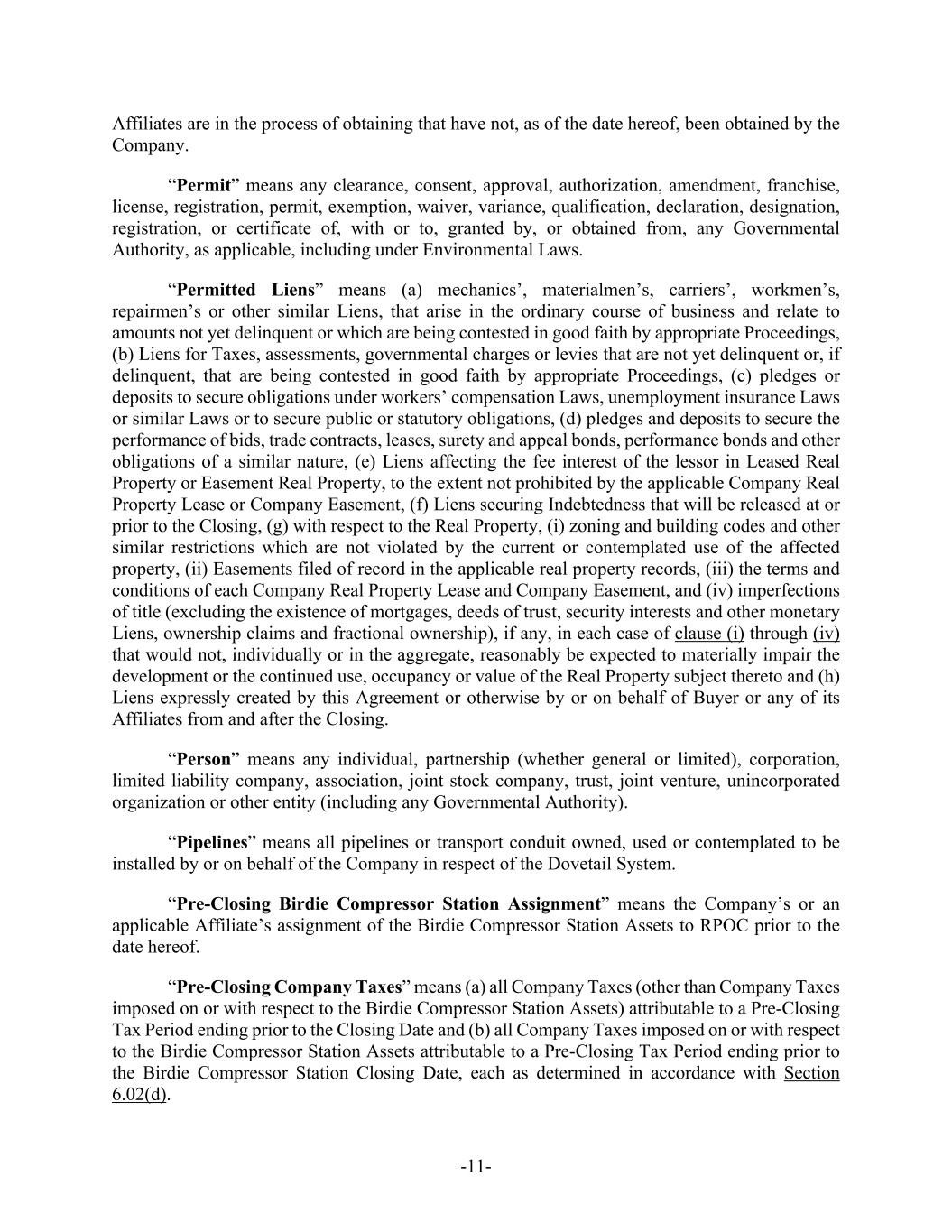 Affiliates are in the process of obtaining that have not, as of the date hereof, been obtained by the Company.

“Permit” means any clearance, consent, approval, authorization, amendment, franchise, license, registration, permit, exemption, waiver, variance, qualification, declaration, designation, registration, or certificate of, with or to, granted by, or obtained from, any Governmental Authority, as applicable, including under Environmental Laws.

“Permitted Liens” means (a) mechanics’, materialmen’s, carriers’, workmen’s, repairmen’s or other similar Liens, that arise in the ordinary course of business and relate to amounts not yet delinquent or which are being contested in good faith by appropriate Proceedings, (b) Liens for Taxes, assessments, governmental charges or levies that are not yet delinquent or, if delinquent, that are being contested in good faith by appropriate Proceedings, (c) pledges or deposits to secure obligations under workers’ compensation Laws, unemployment insurance Laws or similar Laws or to secure public or statutory obligations, (d) pledges and deposits to secure the performance of bids, trade contracts, leases, surety and appeal bonds, performance bonds and other obligations of a similar nature, (e) Liens affecting the fee interest of the lessor in Leased Real Property or Easement Real Property, to the extent not prohibited by the applicable Company Real Property Lease or Company Easement, (f) Liens securing Indebtedness that will be released at or prior to the Closing, (g) with respect to the Real Property, (i) zoning and building codes and other similar restrictions which are not violated by the current or contemplated use of the affected property, (ii) Easements filed of record in the applicable real property records, (iii) the terms and conditions of each Company Real Property Lease and Company Easement, and (iv) imperfections of title (excluding the existence of mortgages, deeds of trust, security interests and other monetary Liens, ownership claims and fractional ownership), if any, in each case of clause (i) through (iv) that would not, individually or in the aggregate, reasonably be expected to materially impair the development or the continued use, occupancy or value of the Real Property subject thereto and (h) Liens expressly created by this Agreement or otherwise by or on behalf of Buyer or any of its Affiliates from and after the Closing.

“Person” means any individual, partnership (whether general or limited), corporation, limited liability company, association, joint stock company, trust, joint venture, unincorporated organization or other entity (including any Governmental Authority).

“Pipelines” means all pipelines or transport conduit owned, used or contemplated to be installed by or on behalf of the Company in respect of the Dovetail System.

“Pre-Closing Birdie Compressor Station Assignment” means the Company’s or an applicable Affiliate’s assignment of the Birdie Compressor Station Assets to RPOC prior to the date hereof.

“Pre-Closing Company Taxes” means (a) all Company Taxes (other than Company Taxes imposed on or with respect to the Birdie Compressor Station Assets) attributable to a Pre-Closing Tax Period ending prior to the Closing Date and (b) all Company Taxes imposed on or with respect to the Birdie Compressor Station Assets attributable to a Pre-Closing Tax Period ending prior to the Birdie Compressor Station Closing Date, each as determined in accordance with Section 6.02(d).

-11-